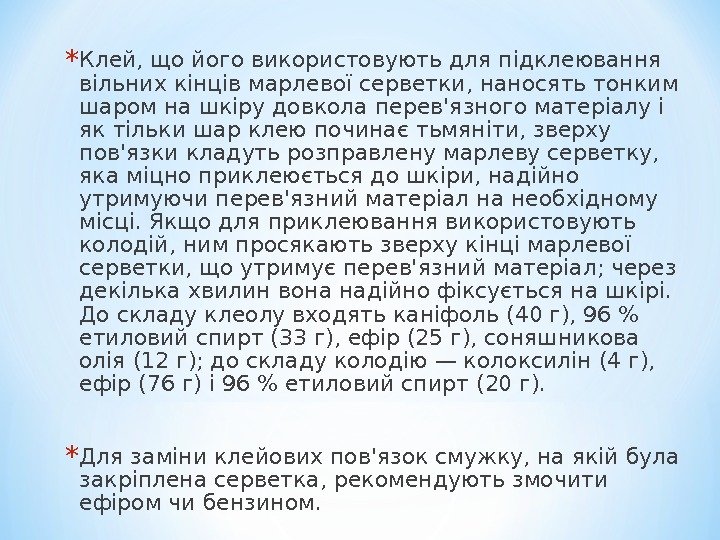 *Клей, що його використовують для підклеювання вільних кінців марлевої серветки, наносять тонким шаром на шкіру довкола перев'язного матеріалу і як тільки шар клею починає тьмяніти, зверху пов'язки кладуть розправлену марлеву серветку, яка міцно приклеюється до шкіри, надійно утримуючи перев'язний матеріал на необхідному місці. Якщо для приклеювання використовують колодій, ним просякають зверху кінці марлевої серветки, що утримує перев'язний матеріал; через декілька хвилин вона надійно фіксується на шкірі. До складу клеолу входять каніфоль (40 г), 96 % етиловий спирт (33 г), ефір (25 г), соняшникова олія (12 г); до складу колодію — колоксилін (4 г), ефір (76 г) і 96 % етиловий спирт (20 г).

*Для заміни клейових пов'язок смужку, на якій була закріплена серветка, рекомендують змочити ефіром чи бензином.